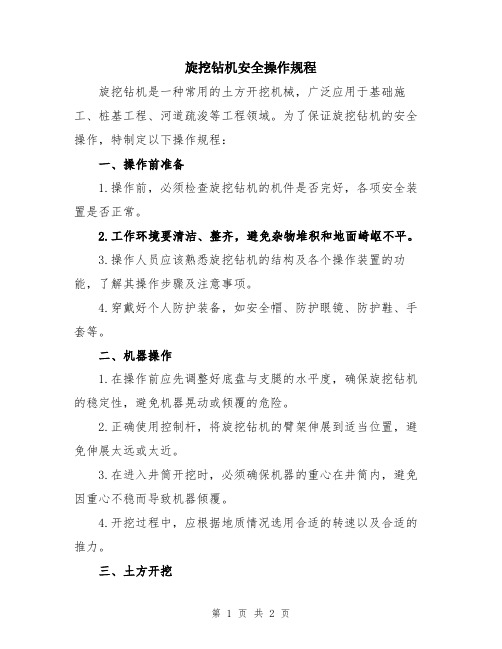 旋挖钻机安全操作规程

旋挖钻机是一种常用的土方开挖机械，广泛应用于基础施工、桩基工程、河道疏浚等工程领域。为了保证旋挖钻机的安全操作，特制定以下操作规程：

一、操作前准备

1.操作前，必须检查旋挖钻机的机件是否完好，各项安全装置是否正常。

2.工作环境要清洁、整齐，避免杂物堆积和地面崎岖不平。

3.操作人员应该熟悉旋挖钻机的结构及各个操作装置的功能，了解其操作步骤及注意事项。

4.穿戴好个人防护装备，如安全帽、防护眼镜、防护鞋、手套等。

二、机器操作

1.在操作前应先调整好底盘与支腿的水平度，确保旋挖钻机的稳定性，避免机器晃动或倾覆的危险。

2.正确使用控制杆，将旋挖钻机的臂架伸展到适当位置，避免伸展太远或太近。

3.在进入井筒开挖时，必须确保机器的重心在井筒内，避免因重心不稳而导致机器倾覆。

4.开挖过程中，应根据地质情况选用合适的转速以及合适的推力。

三、土方开挖

第 1 页 共 2 页